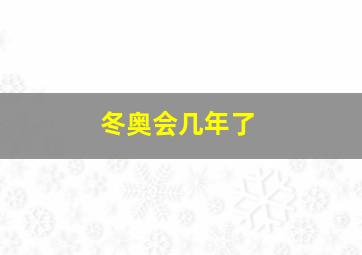 冬奥会几年了